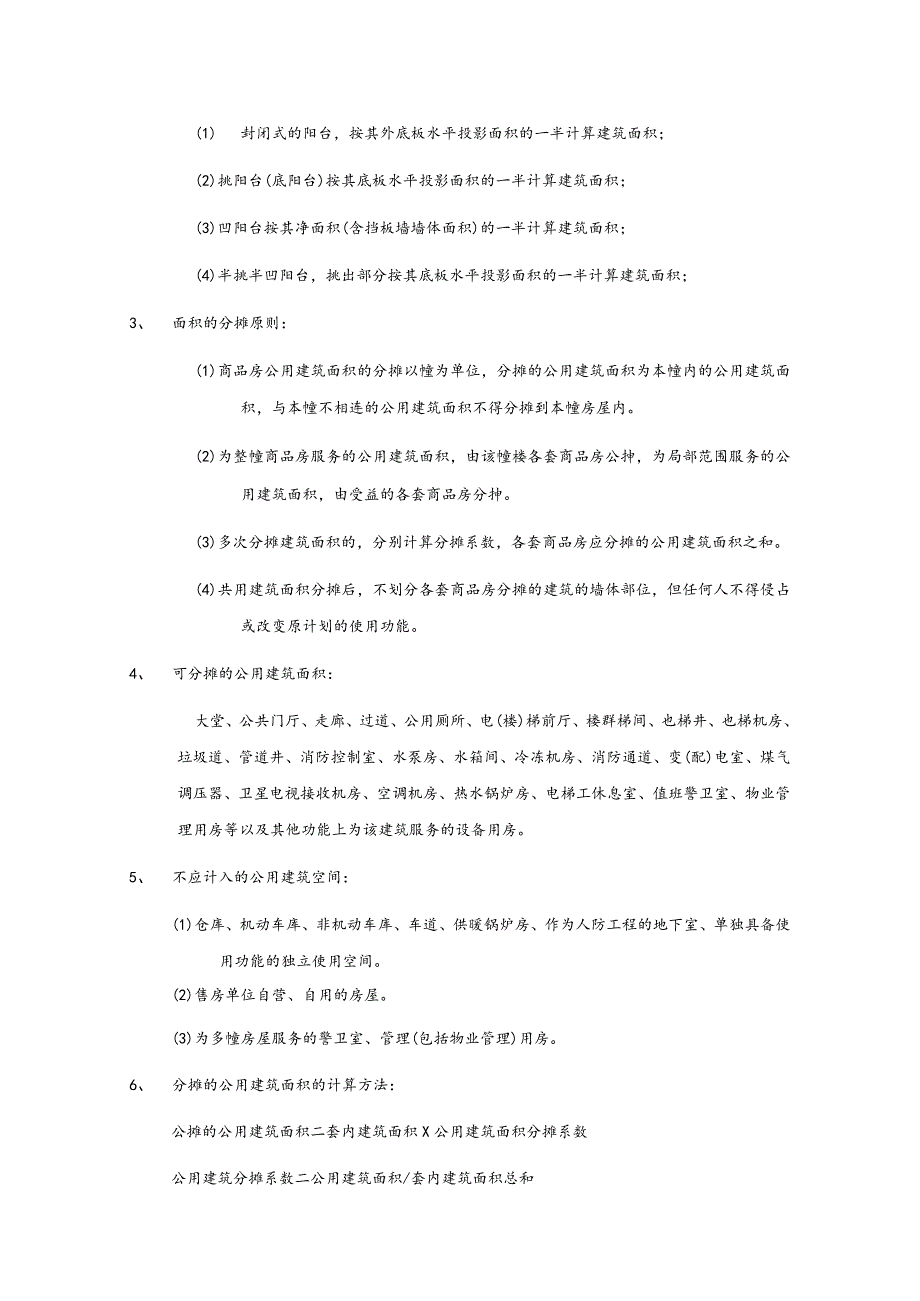 (1) 封闭式的阳台，按其外底板水平投影面积的一半计算建筑面积；

(2)挑阳台(底阳台)按其底板水平投影面积的一半计算建筑面积；

(3)凹阳台按其净面积(含挡板墙墙体面积)的一半计算建筑面积；

(4)半挑半凹阳台，挑出部分按其底板水平投影面积的一半计算建筑面积；

3、 面积的分摊原则：

(1)商品房公用建筑面积的分摊以幢为单位，分摊的公用建筑面积为本幢内的公用建筑面积，与本幢不相连的公用建筑面积不得分摊到本幢房屋内。

(2)为整幢商品房服务的公用建筑面积，由该幢楼各套商品房公抻，为局部范围服务的公用建筑面积，由受益的各套商品房分抻。

(3)多次分摊建筑面积的，分别计算分摊系数，各套商品房应分摊的公用建筑面积之和。

(4)共用建筑面积分摊后，不划分各套商品房分摊的建筑的墙体部位，但任何人不得侵占或改变原计划的使用功能。

4、 可分摊的公用建筑面积：

大堂、公共门厅、走廊、过道、公用厕所、电(楼)梯前厅、楼群梯间、也梯井、也梯机房、垃圾道、管道井、消防控制室、水泵房、水箱间、冷冻机房、消防通道、变(配)电室、煤气调压器、卫星电视接收机房、空调机房、热水锅炉房、电梯工休息室、值班警卫室、物业管理用房等以及其他功能上为该建筑服务的设备用房。

5、 不应计入的公用建筑空间：

(1)仓库、机动车库、非机动车库、车道、供暖锅炉房、作为人防工程的地下室、单独具备使用功能的独立使用空间。

(2)售房单位自营、自用的房屋。

(3)为多幢房屋服务的警卫室、管理(包括物业管理)用房。

6、 分摊的公用建筑面积的计算方法：

公摊的公用建筑面积二套内建筑面积X公用建筑面积分摊系数

公用建筑分摊系数二公用建筑面积/套内建筑面积总和